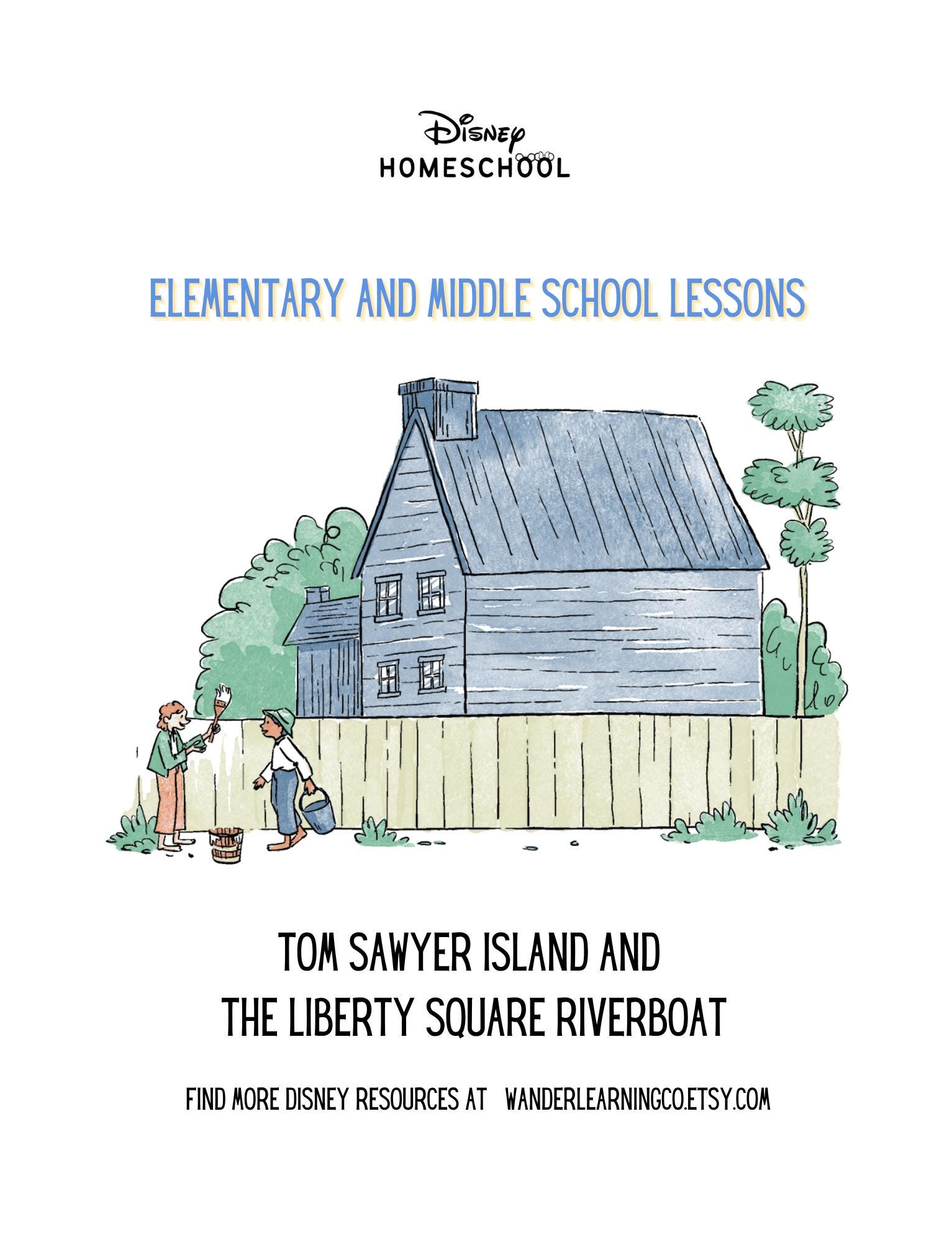 Disney
HOMESCHOOL

ELEMENTARY AND MIDDLE SCHOOL LESSONS

TOM SAWYER ISLAND AND
THE LIBERTY SQUARE RIVERBOAT

FIND MORE DISNEY RESOURCES AT WANDERLEARNINGCO.ETSY.COM